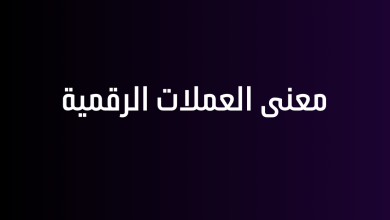 معنى العملات الرقمية